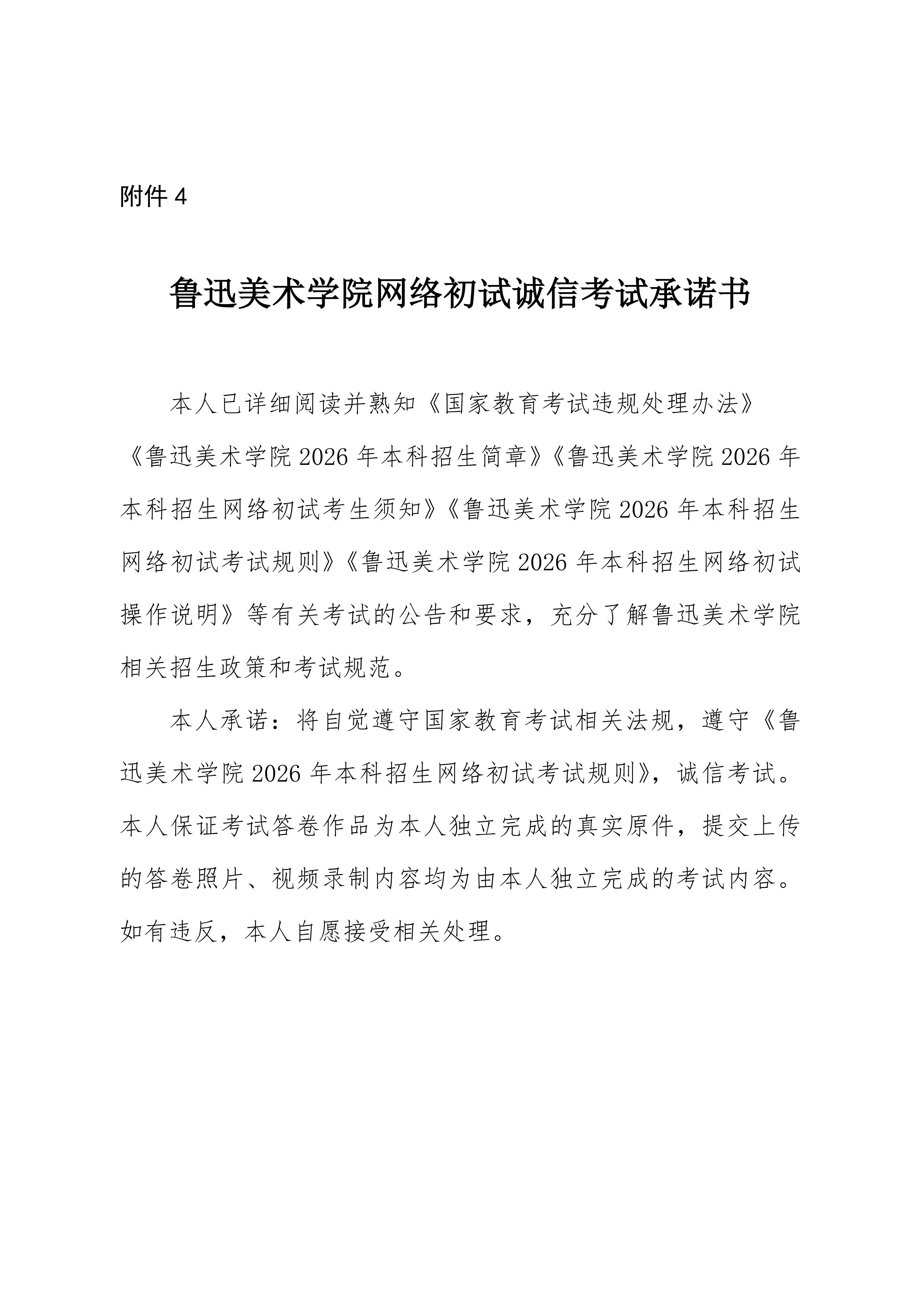 附件 4

鲁迅美术学院网络初试诚信考试承诺书

本人已详细阅读并熟知《国家教育考试违规处理办法》《鲁迅美术学院 2026 年本科招生简章》《鲁迅美术学院 2026 年本科招生网络初试考生须知》《鲁迅美术学院 2026 年本科招生网络初试考试规则》《鲁迅美术学院 2026 年本科招生网络初试操作说明》等有关考试的公告和要求，充分了解鲁迅美术学院相关招生政策和考试规范。

本人承诺：将自觉遵守国家教育考试相关法规，遵守《鲁迅美术学院 2026 年本科招生网络初试考试规则》，诚信考试。本人保证考试答卷作品为本人独立完成的真实原件，提交上传的答卷照片、视频录制内容均为由本人独立完成的考试内容。如有违反，本人自愿接受相关处理。